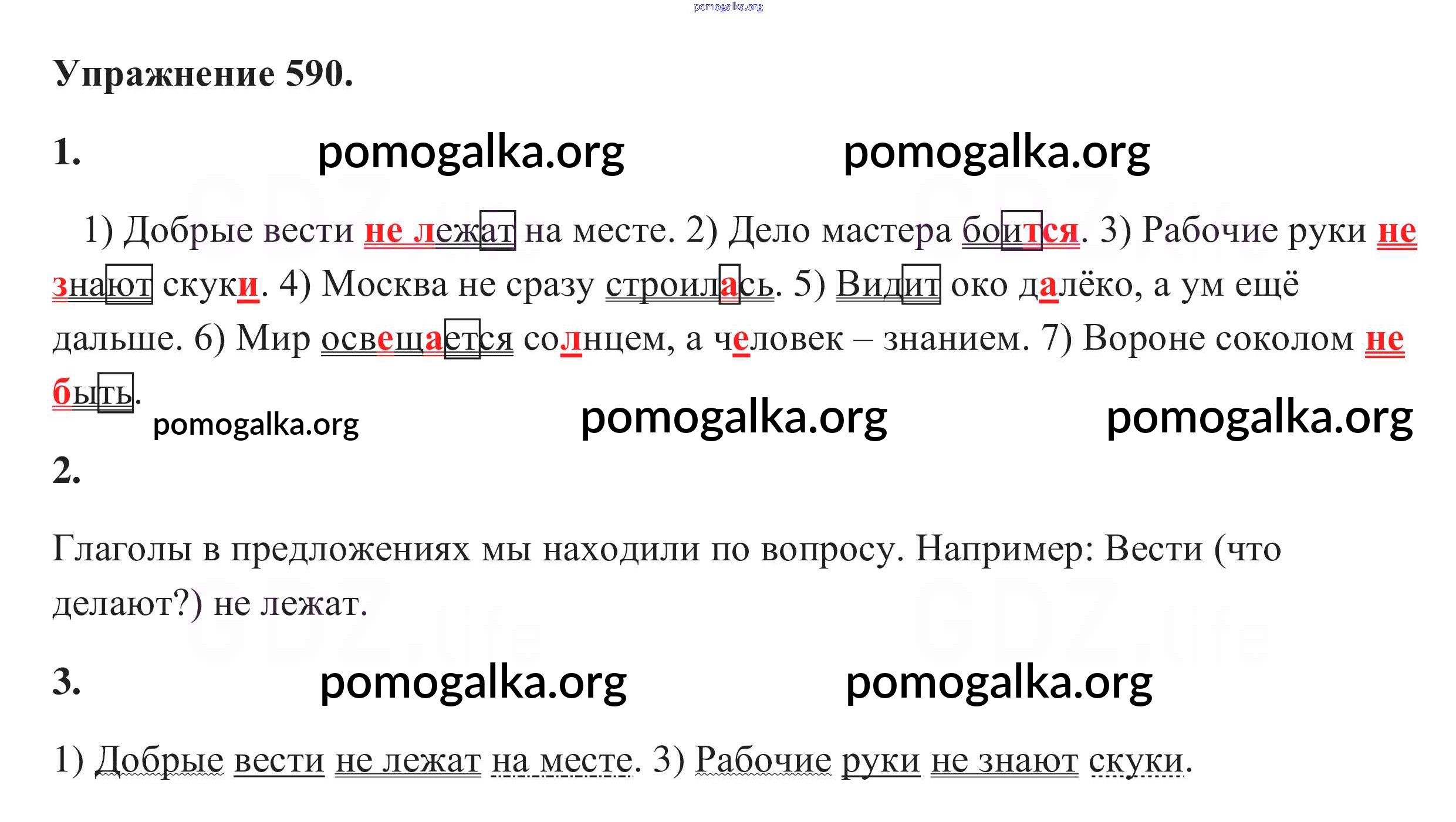 pomogalka.org

Упражнение 590.

1. pomogalka.org pomogalka.org

1) Добрые вести не лежат на месте. 2) Дело мастера боится. 3) Рабочие руки не знают скуки. 4) Москва не сразу строилась. 5) Видит око далёко, а ум ещё дальше. 6) Мир освещается солнцем, а человек – знанием. 7) Вороне соколом не быть.

pomogalka.org pomogalka.org pomogalka.org

2.

Глаголы в предложениях мы находили по вопросу. Например: Вести (что делают?) не лежат.

3. pomogalka.org pomogalka.org

1) Добрые вести не лежат на месте. 3) Рабочие руки не знают скуки.